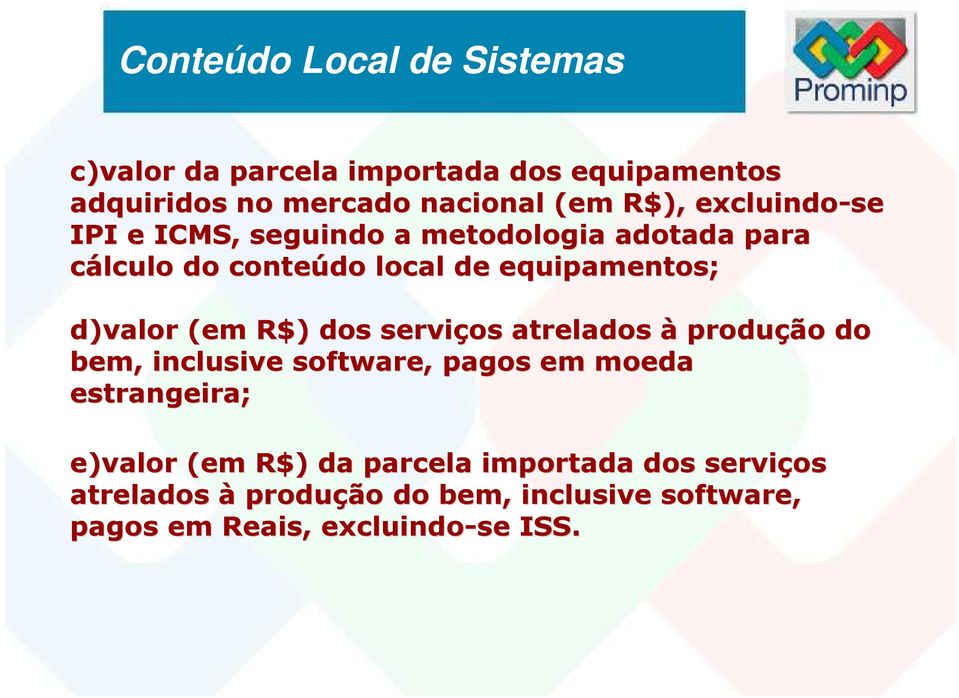 Conteúdo Local de Sistemas

Prominp

c)valor da parcela importada dos equipamentos adquiridos no mercado nacional (em R$), excluindo-se IPI e ICMS, seguindo a metodologia adotada para cálculo do conteúdo local de equipamentos;

d)valor (em R$) dos serviços atrelados à produção do bem, inclusive software, pagos em moeda estrangeira;

e)valor (em R$) da parcela importada dos serviços atrelados à produção do bem, inclusive software, pagos em Reais, excluindo-se ISS.